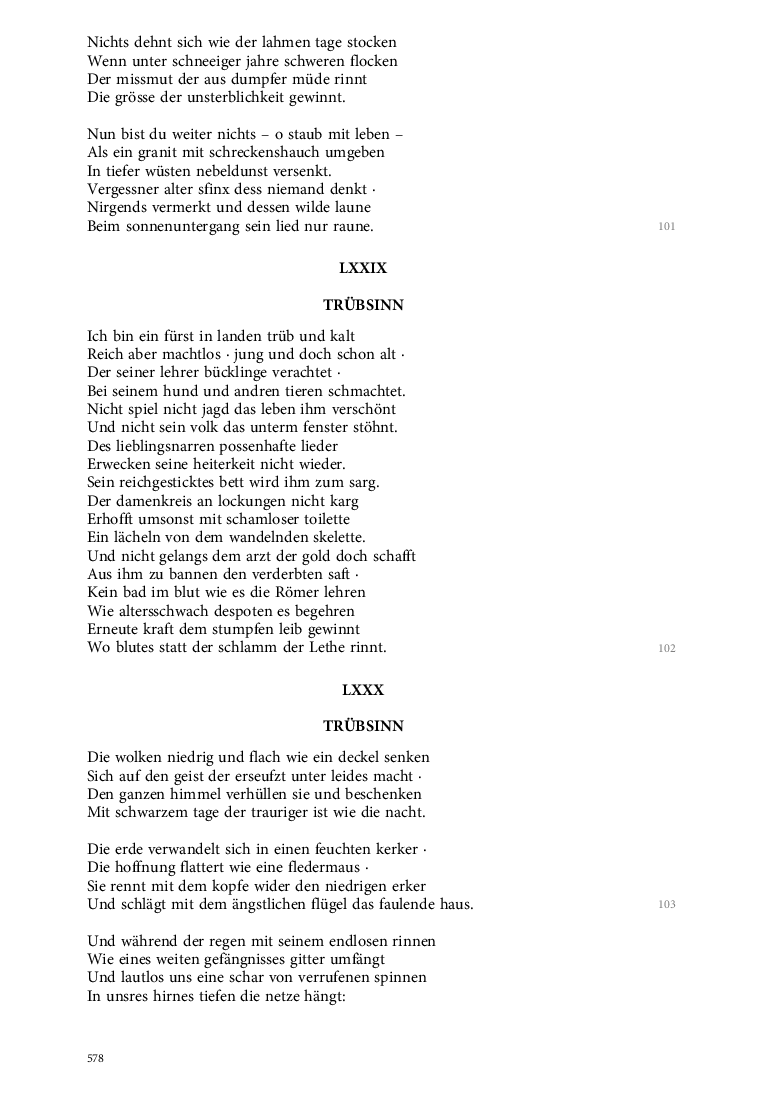 Nichts dehnt sich wie der lahmen tage stocken
Wenn unter schneeiger jahre schweren flocken
Der missmut der aus dumpfer müde rinnt
Die grösse der unsterblichkeit gewinnt.

Nun bist du weiter nichts – o staub mit leben –
Als ein granit mit schreckenshauch umgeben
In tiefer wüsten nebeldunst versenkt.
Vergessner alter sfinx dess niemand denkt ·
Nirgends vermerkt und dessen wilde laune
Beim sonnenuntergang sein lied nur raune.
101

LXXIX

TRÜBSINN

Ich bin ein fürst in landen trüb und kalt
Reich aber machtlos · jung und doch schon alt ·
Der seiner lehrer bücklinge verachtet ·
Bei seinem hund und andren tieren schmachtet.
Nicht spiel nicht jagd das leben ihm verschönt
Und nicht sein volk das unterm fenster stöhnt.
Des lieblingsnarren possenhafte lieder
Erwecken seine heiterkeit nicht wieder.
Sein reichgesticktes bett wird ihm zum sarg.
Der damenkreis an lockungen nicht karg
Erhofft umsonst mit schamloser toilette
Ein lächeln von dem wandelnden skelette.
Und nicht gelangs dem arzt der gold doch schafft
Aus ihm zu bannen den verderbten saft ·
Kein bad im blut wie es die Römer lehren
Wie altersschwach despoten es begehren
Erneute kraft dem stumpfen leib gewinnt
Wo blutes statt der schlamm der Lethe rinnt.
102

LXXX

TRÜBSINN

Die wolken niedrig und flach wie ein deckel senken
Sich auf den geist der erseufzt unter leides macht ·
Den ganzen himmel verhüllen sie und beschenken
Mit schwarzem tage der trauriger ist wie die nacht.

Die erde verwandelt sich in einen feuchten kerker ·
Die hoffnung flattert wie eine fledermaus ·
Sie rennt mit dem kopfe wider den niedrigen erker
Und schlägt mit dem ängstlichen flügel das faulende haus.
103

Und während der regen mit seinem endlosen rinnen
Wie eines weiten gefängnisses gitter umfängt
Und lautlos uns eine schar von verrufenen spinnen
In unsres hirnes tiefen die netze hängt:

578